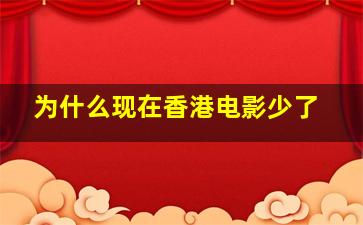 为什么现在香港电影少了